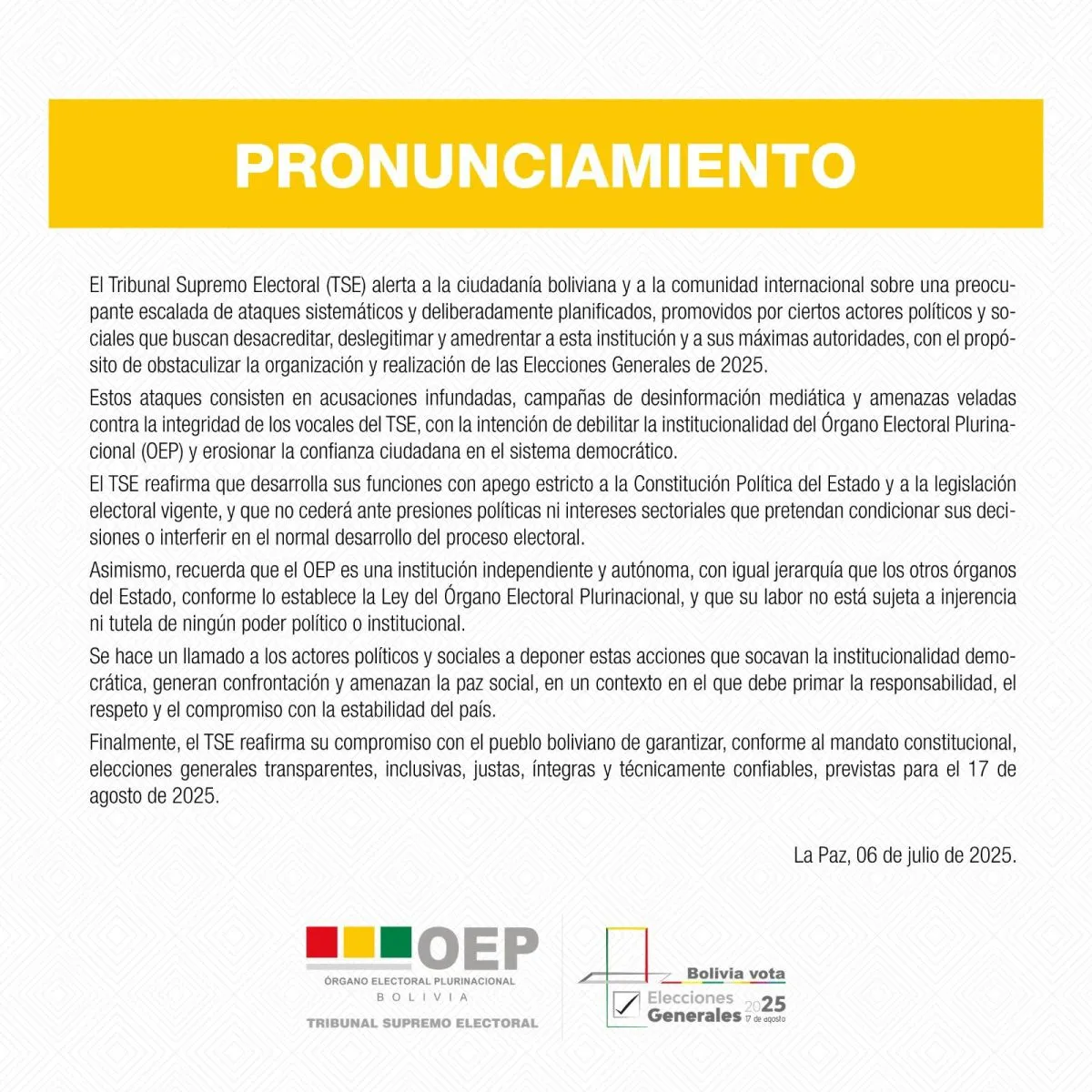 PRONUNCIAMIENTO

El Tribunal Supremo Electoral (TSE) alerta a la ciudadanía boliviana y a la comunidad internacional sobre una preocupante escalada de ataques sistemáticos y deliberadamente planificados, promovidos por ciertos actores políticos y sociales que buscan desacreditar, deslegitimar y amedrentar a esta institución y a sus máximas autoridades, con el propósito de obstaculizar la organización y realización de las Elecciones Generales de 2025.

Estos ataques consisten en acusaciones infundadas, campañas de desinformación mediática y amenazas veladas contra la integridad de los vocales del TSE, con la intención de debilitar la institucionalidad del Órgano Electoral Plurinacional (OEP) y erosionar la confianza ciudadana en el sistema democrático.

El TSE reafirma que desarrolla sus funciones con apego estricto a la Constitución Política del Estado y a la legislación electoral vigente, y que no cederá ante presiones políticas ni intereses sectoriales que pretendan condicionar sus decisiones o interferir en el normal desarrollo del proceso electoral.

Asimismo, recuerda que el OEP es una institución independiente y autónoma, con igual jerarquía que los otros órganos del Estado, conforme lo establece la Ley del Órgano Electoral Plurinacional, y que su labor no está sujeta a injerencia ni tutela de ningún poder político o institucional.

Se hace un llamado a los actores políticos y sociales a deponer estas acciones que socavan la institucionalidad democrática, generan confrontación y amenazan la paz social, en un contexto en el que debe primar la responsabilidad, el respeto y el compromiso con la estabilidad del país.

Finalmente, el TSE reafirma su compromiso con el pueblo boliviano de garantizar, conforme al mandato constitucional, elecciones generales transparentes, inclusivas, justas, íntegras y técnicamente confiables, previstas para el 17 de agosto de 2025.

La Paz, 06 de julio de 2025.

OEP
ÓRGANO ELECTORAL PLURINACIONAL
BOLIVIA
TRIBUNAL SUPREMO ELECTORAL

Bolivia vota
Elecciones Generales 2025
17 de agosto